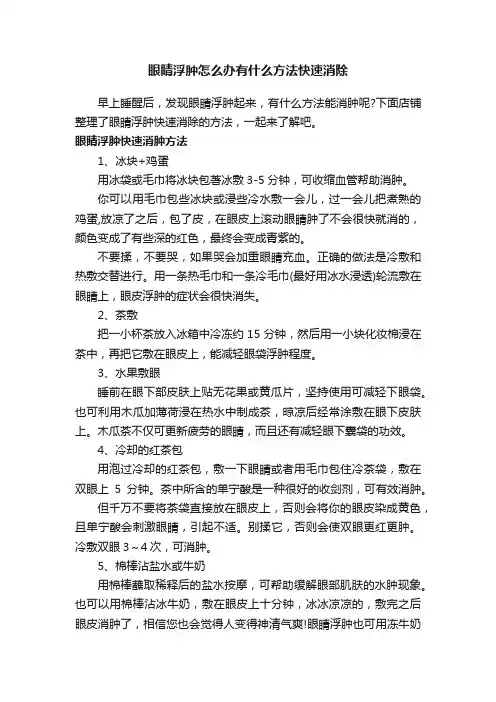 眼睛浮肿怎么办有什么方法快速消除

早上睡醒后，发现眼睛浮肿起来，有什么方法能消肿呢?下面店铺整理了眼睛浮肿快速消除的方法，一起来了解吧。

眼睛浮肿快速消肿方法

1、冰块+鸡蛋

用冰袋或毛巾将冰块包着冰敷 3-5 分钟，可收缩血管帮助消肿。

你可以用毛巾包些冰块或浸些冷水敷一会儿，过一会儿把煮熟的鸡蛋,放凉了之后，包了皮，在眼皮上滚动眼睛肿了不会很快就消的，颜色变成了有些深的红色，最终会变成青紫的。

不要揉，不要哭，如果哭会加重眼睛充血。正确的做法是冷敷和热敷交替进行。用一条热毛巾和一条冷毛巾(最好用冰水浸透)轮流敷在眼睛上，眼皮浮肿的症状会很快消失。

2、茶敷

把一小杯茶放入冰箱中冷冻约 15 分钟，然后用一小块化妆棉浸在茶中，再把它敷在眼皮上，能减轻眼袋浮肿程度。

3、水果敷眼

睡前在眼下部皮肤上贴无花果或黄瓜片，坚持使用可减轻下眼袋。也可利用木瓜加薄荷浸在热水中制成茶，晾凉后经常涂敷在眼下皮肤上。木瓜茶不仅可更新疲劳的眼睛，而且还有减轻眼下囊袋的功效。

4、冷却的红茶包

用泡过冷却的红茶包，敷一下眼睛或者用毛巾包住冷茶袋，敷在双眼上 5 分钟。茶中所含的单宁酸是一种很好的收剑剂，可有效消肿。

但千万不要将茶袋直接放在眼皮上，否则会将你的眼皮染成黄色，且单宁酸会刺激眼睛，引起不适。别揉它，否则会使双眼更红更肿。冷敷双眼 3～4 次，可消肿。

5、棉棒沾盐水或牛奶

用棉棒蘸取稀释后的盐水按摩，可帮助缓解眼部肌肤的水肿现象。也可以用棉棒沾冰牛奶，敷在眼皮上十分钟，冰冰凉凉的，敷完之后眼皮消肿了，相信您也会觉得人变得神清气爽!眼睛浮肿也可用冻牛奶